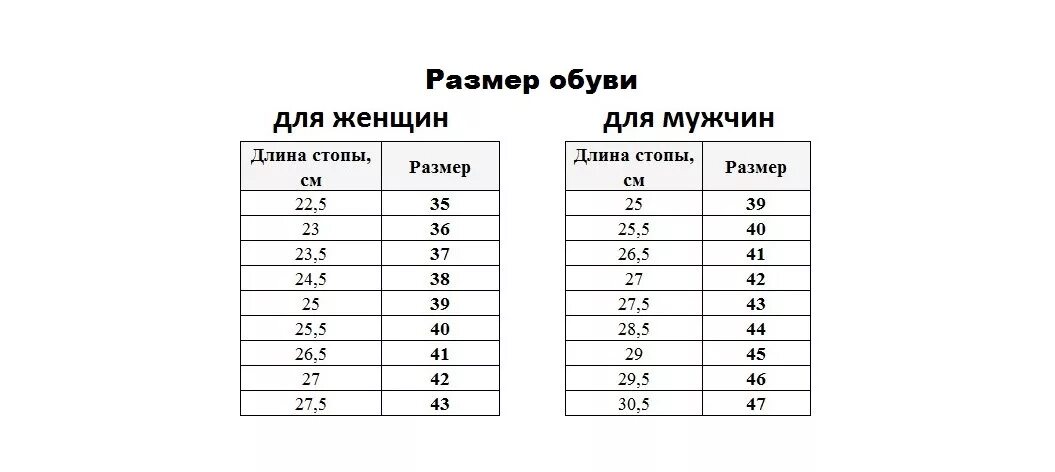 Размер обуви

для женщин

| Длина стопы, см | Размер |
|---|---|
| 22,5 | 35 |
| 23 | 36 |
| 23,5 | 37 |
| 24,5 | 38 |
| 25 | 39 |
| 25,5 | 40 |
| 26,5 | 41 |
| 27 | 42 |
| 27,5 | 43 |

для мужчин

| Длина стопы, см | Размер |
|---|---|
| 25 | 39 |
| 25,5 | 40 |
| 26,5 | 41 |
| 27 | 42 |
| 27,5 | 43 |
| 28,5 | 44 |
| 29 | 45 |
| 29,5 | 46 |
| 30,5 | 47 |